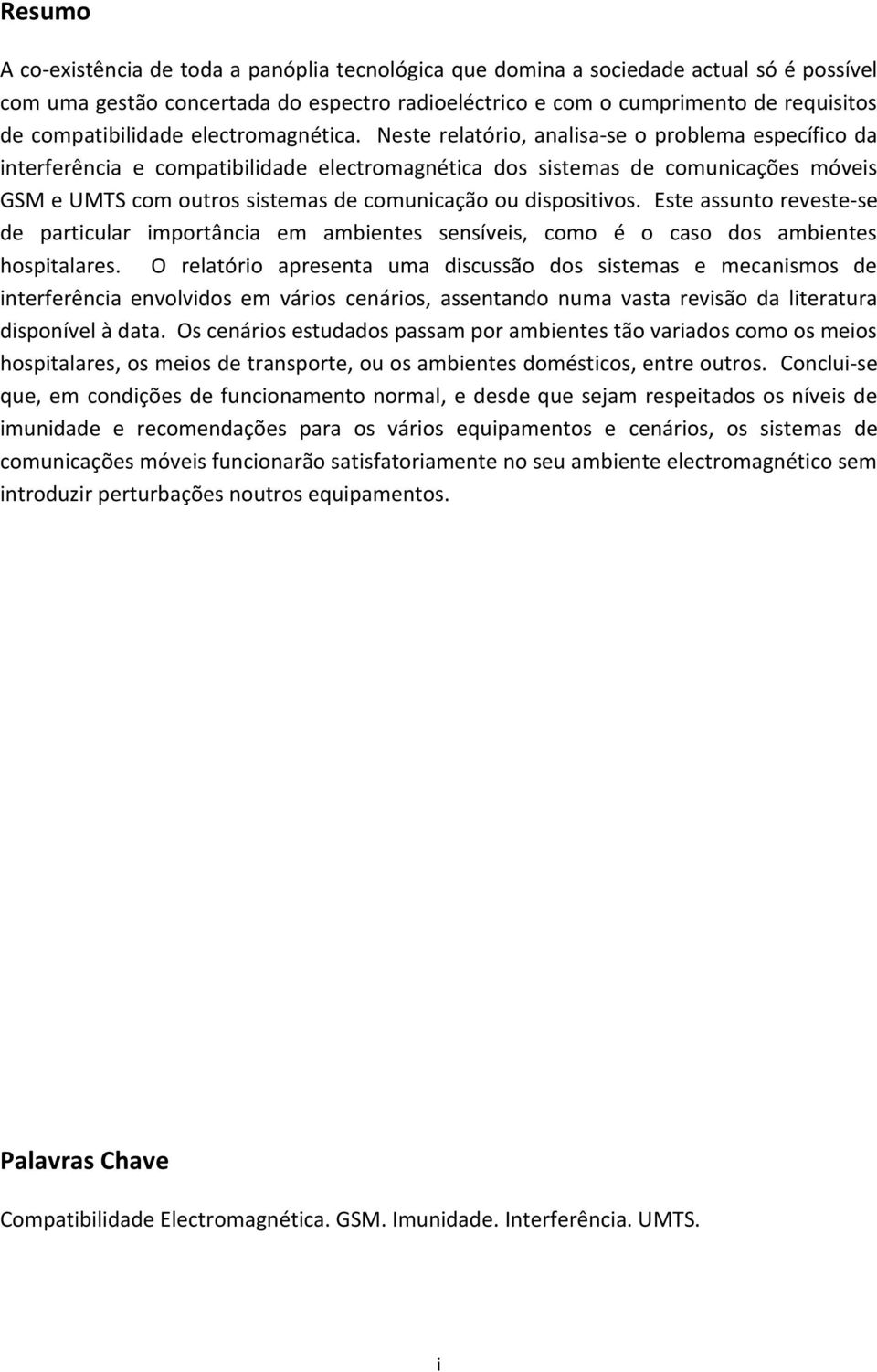 Resumo

A co-existência de toda a panóplia tecnológica que domina a sociedade actual só é possível com uma gestão concertada do espectro radioeléctrico e com o cumprimento de requisitos de compatibilidade electromagnética. Neste relatório, analisa-se o problema específico da interferência e compatibilidade electromagnética dos sistemas de comunicações móveis GSM e UMTS com outros sistemas de comunicação ou dispositivos. Este assunto reveste-se de particular importância em ambientes sensíveis, como é o caso dos ambientes hospitalares. O relatório apresenta uma discussão dos sistemas e mecanismos de interferência envolvidos em vários cenários, assentando numa vasta revisão da literatura disponível à data. Os cenários estudados passam por ambientes tão variados como os meios hospitalares, os meios de transporte, ou os ambientes domésticos, entre outros. Conclui-se que, em condições de funcionamento normal, e desde que sejam respeitados os níveis de imunidade e recomendações para os vários equipamentos e cenários, os sistemas de comunicações móveis funcionarão satisfatoriamente no seu ambiente electromagnético sem introduzir perturbações noutros equipamentos.

Palavras Chave

Compatibilidade Electromagnética. GSM. Imunidade. Interferência. UMTS.

i